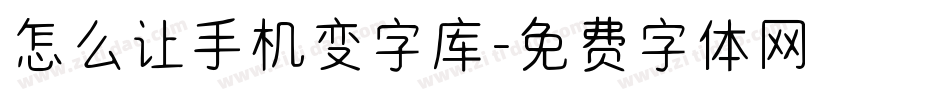 怎么让手机变字库-免费字体网